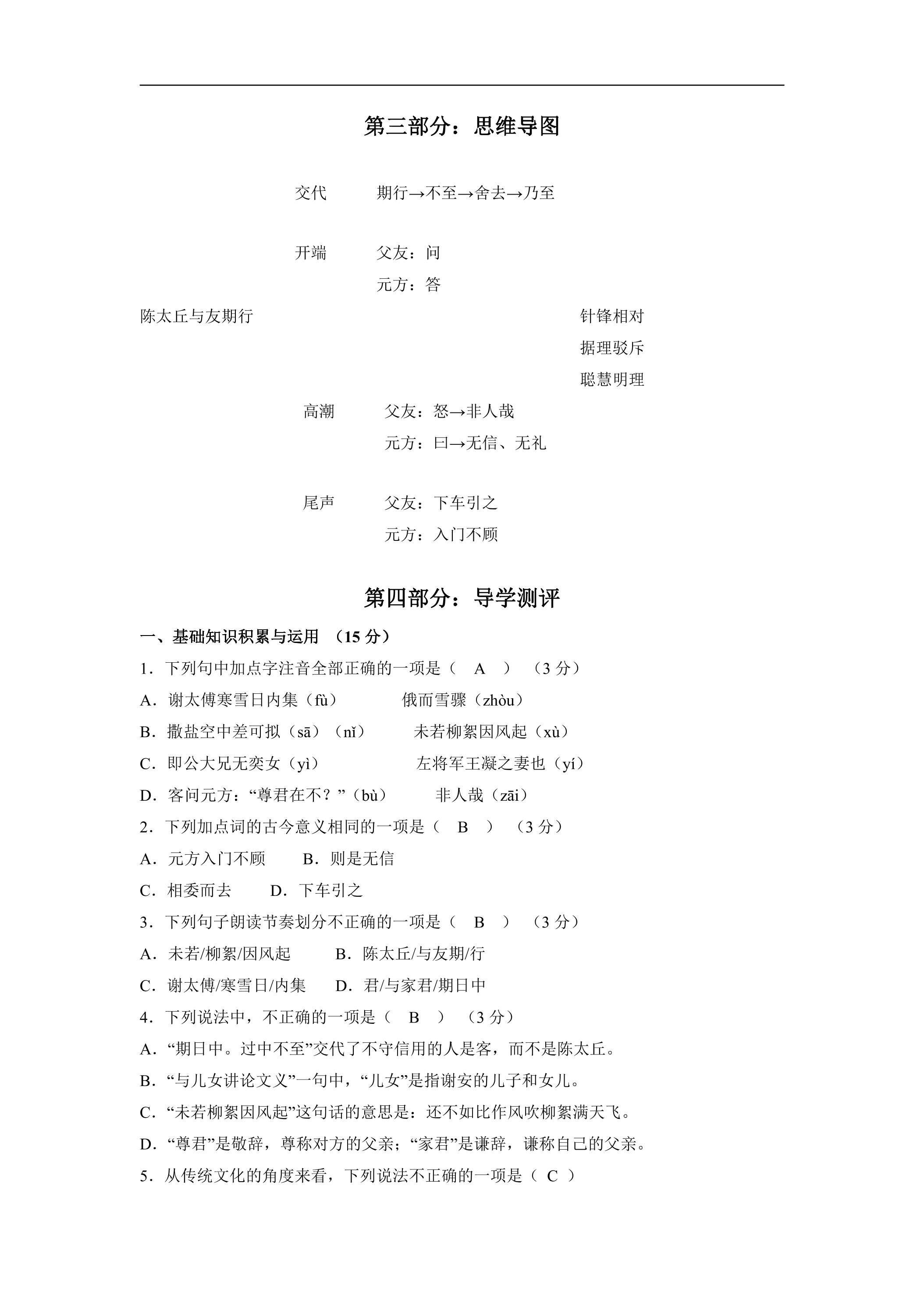 第三部分：思维导图

交代 期行→不至→舍去→乃至

开端 父友：问
元方：答

陈太丘与友期行

针锋相对
据理驳斥
聪慧明理

高潮 父友：怒→非人哉
元方：曰→无信、无礼

尾声 父友：下车引之
元方：入门不顾

第四部分：导学测评

一、基础知识积累与运用 （15分）

1．下列句中加点字注音全部正确的一项是（ A ） （3分）

A．谢太傅寒雪日内集（fù） 俄而雪骤（zhòu）

B．撒盐空中差可拟（sā）（nǐ） 未若柳絮因风起（xù）

C．即公大兄无奕女（yì） 左将军王凝之妻也（yí）

D．客问元方：“尊君在不？”（bù） 非人哉（zāi）

2．下列加点词的古今意义相同的一项是（ B ） （3分）

A．元方入门不顾 B．则是无信

C．相委而去 D．下车引之

3．下列句子朗读节奏划分不正确的一项是（ B ） （3分）

A．未若/柳絮/因风起 B．陈太丘/与友期/行

C．谢太傅/寒雪日/内集 D．君/与家君/期日中

4．下列说法中，不正确的一项是（ B ） （3分）

A．“期日中。过中不至”交代了不守信用的人是客，而不是陈太丘。

B．“与儿女讲论文义”一句中，“儿女”是指谢安的儿子和女儿。

C．“未若柳絮因风起”这句话的意思是：还不如比作风吹柳絮满天飞。

D．“尊君”是敬辞，尊称对方的父亲；“家君”是谦辞，谦称自己的父亲。

5．从传统文化的角度来看，下列说法不正确的一项是（ C ）